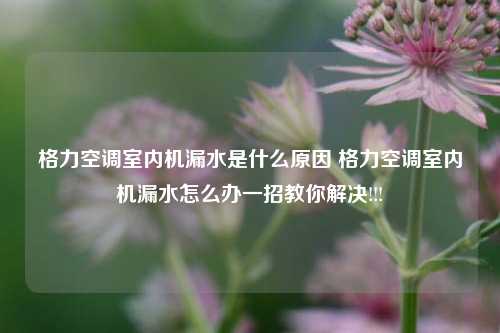 格力空调室内机漏水是什么原因 格力空调室内机漏水怎么办一招教你解决!!!